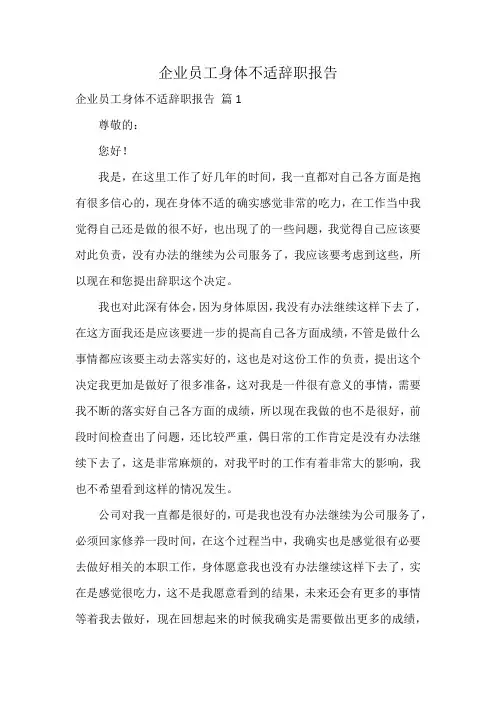 企业员工身体不适辞职报告

企业员工身体不适辞职报告 篇 1

尊敬的：

您好！

我是，在这里工作了好几年的时间，我一直都对自己各方面是抱有很多信心的，现在身体不适的确实感觉非常的吃力，在工作当中我觉得自己还是做的很不好，也出现了的一些问题，我觉得自己应该要对此负责，没有办法的继续为公司服务了，我应该要考虑到这些，所以现在和您提出辞职这个决定。

我也对此深有体会，因为身体原因，我没有办法继续这样下去了，在这方面我还是应该要进一步的提高自己各方面成绩，不管是做什么事情都应该要主动去落实好的，这也是对这份工作的负责，提出这个决定我更加是做好了很多准备，这对我是一件很有意义的事情，需要我不断的落实好自己各方面的成绩，所以现在我做的也不是很好，前段时间检查出了问题，还比较严重，偶日常的工作肯定是没有办法继续下去了，这是非常麻烦的，对我平时的工作有着非常大的影响，我也不希望看到这样的情况发生。

公司对我一直都是很好的，可是我也没有办法继续为公司服务了，必须回家修养一段时间，在这个过程当中，我确实也是感觉很有必要去做好相关的本职工作，身体愿意我也没有办法继续这样下去了，实在是感觉很吃力，这不是我愿意看到的结果，未来还会有更多的事情等着我去做好，现在回想起来的时候我确实是需要做出更多的成绩，